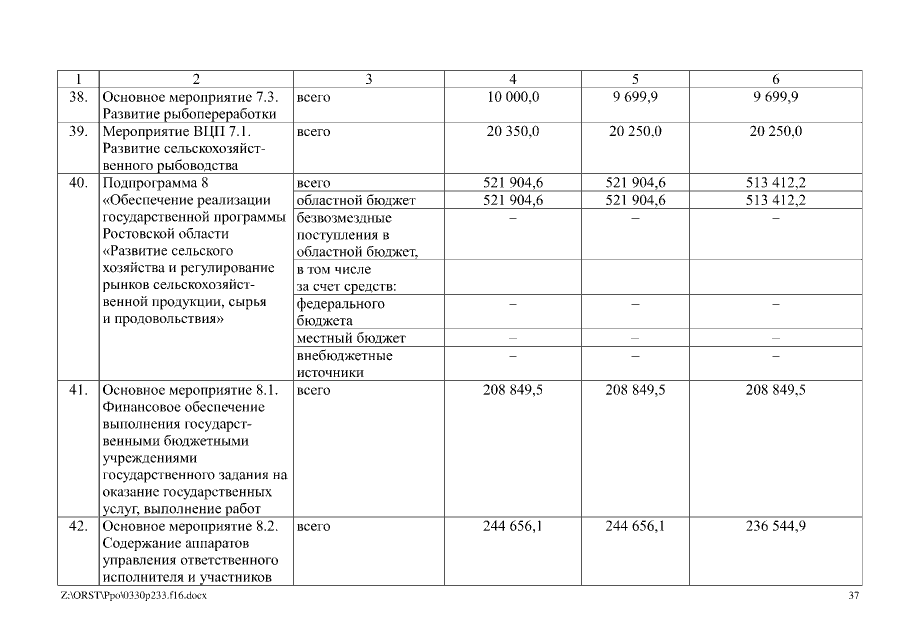 | 1 | 2 | 3 | 4 | 5 | 6 |
|---|---|---|---|---|---|
| 38. | Основное мероприятие 7.3. Развитие рыбопереработки | всего | 10 000,0 | 9 699,9 | 9 699,9 |
| 39. | Мероприятие ВЦП 7.1. Развитие сельскохозяйственного рыбоводства | всего | 20 350,0 | 20 250,0 | 20 250,0 |
| 40. | Подпрограмма 8 «Обеспечение реализации государственной программы Ростовской области «Развитие сельского хозяйства и регулирование рынков сельскохозяйственной продукции, сырья и продовольствия» | всего | 521 904,6 | 521 904,6 | 513 412,2 |
| | | областной бюджет | 521 904,6 | 521 904,6 | 513 412,2 |
| | | безвозмездные поступления в областной бюджет, | – | – | – |
| | | в том числе за счет средств: | | | |
| | | федерального бюджета | – | – | – |
| | | местный бюджет | – | – | – |
| | | внебюджетные источники | – | – | – |
| 41. | Основное мероприятие 8.1. Финансовое обеспечение выполнения государственными бюджетными учреждениями государственного задания на оказание государственных услуг, выполнение работ | всего | 208 849,5 | 208 849,5 | 208 849,5 |
| 42. | Основное мероприятие 8.2. Содержание аппаратов управления ответственного исполнителя и участников | всего | 244 656,1 | 244 656,1 | 236 544,9 |

Z:\ORST\Ppo\0330p233.f16.docx

37